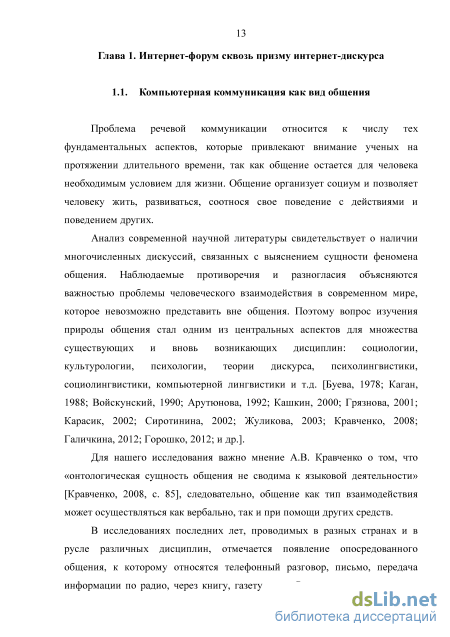 13

Глава 1. Интернет-форум сквозь призму интернет-дискурса

1.1. Компьютерная коммуникация как вид общения

Проблема речевой коммуникации относится к числу тех фундаментальных аспектов, которые привлекают внимание ученых на протяжении длительного времени, так как общение остается для человека необходимым условием для жизни. Общение организует социум и позволяет человеку жить, развиваться, соотнося свое поведение с действиями и поведением других.

Анализ современной научной литературы свидетельствует о наличии многочисленных дискуссий, связанных с выяснением сущности феномена общения. Наблюдаемые противоречия и разногласия объясняются важностью проблемы человеческого взаимодействия в современном мире, которое невозможно представить вне общения. Поэтому вопрос изучения природы общения стал одним из центральных аспектов для множества существующих и вновь возникающих дисциплин: социологии, культурологии, психологии, теории дискурса, психолингвистики, социолингвистики, компьютерной лингвистики и т.д. [Буева, 1978; Каган, 1988; Войскунский, 1990; Арутюнова, 1992; Кашкин, 2000; Грязнова, 2001; Карасик, 2002; Сиротинина, 2002; Жуликова, 2003; Кравченко, 2008; Галичкина, 2012; Горошко, 2012; и др.].

Для нашего исследования важно мнение А.В. Кравченко о том, что «онтологическая сущность общения не сводима к языковой деятельности» [Кравченко, 2008, с. 85], следовательно, общение как тип взаимодействия может осуществляться как вербально, так и при помощи других средств.

В исследованиях последних лет, проводимых в разных странах и в русле различных дисциплин, отмечается появление опосредованного общения, к которому относятся телефонный разговор, письмо, передача информации по радио, через книгу, газету

dsLib.net
библиотека диссертаций